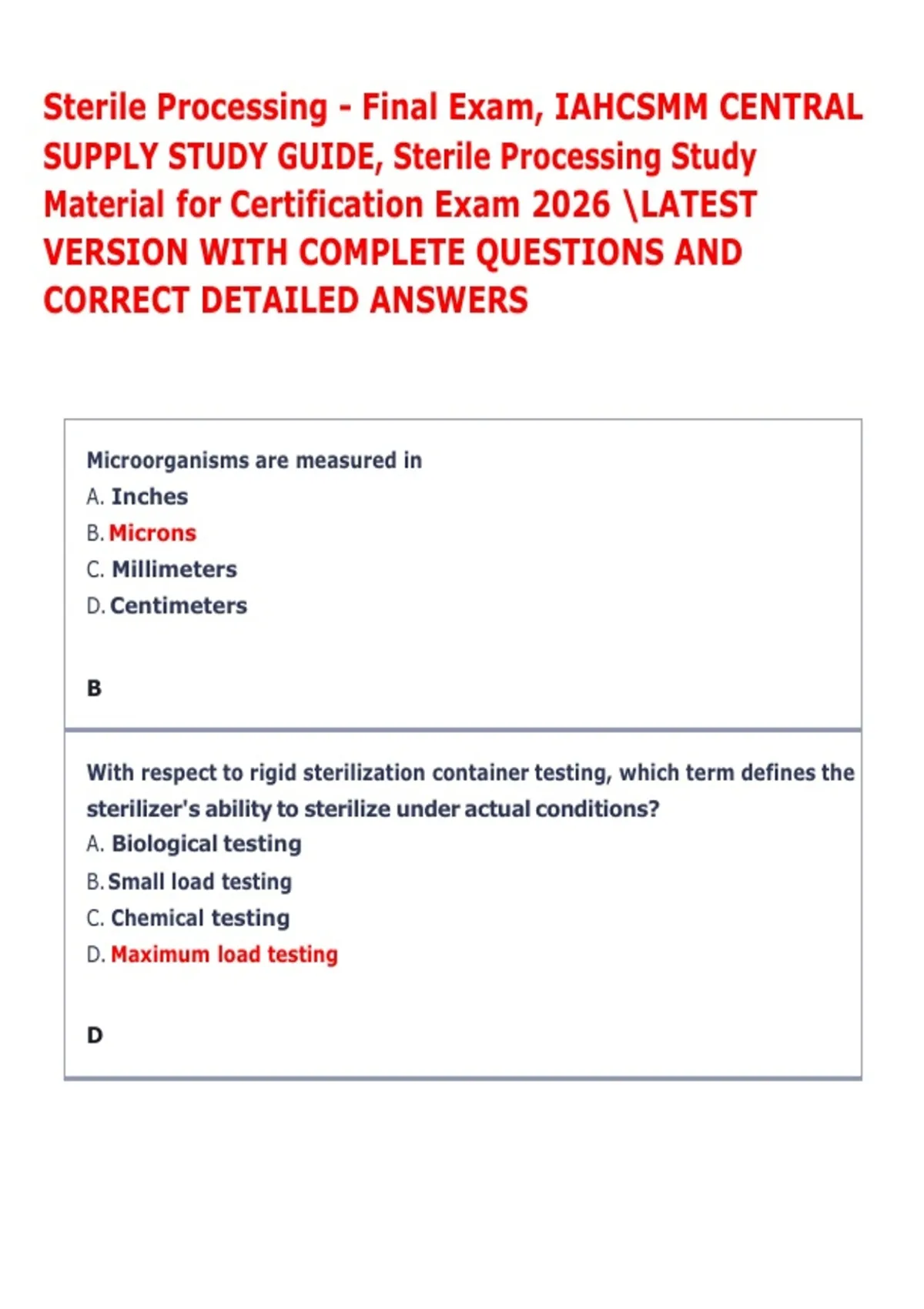 Sterile Processing - Final Exam, IAHCSMM CENTRAL SUPPLY STUDY GUIDE, Sterile Processing Study Material for Certification Exam 2026 \LATEST VERSION WITH COMPLETE QUESTIONS AND CORRECT DETAILED ANSWERS

Microorganisms are measured in
A. Inches
B. Microns
C. Millimeters
D. Centimeters

B

With respect to rigid sterilization container testing, which term defines the sterilizer's ability to sterilize under actual conditions?
A. Biological testing
B. Small load testing
C. Chemical testing
D. Maximum load testing

D